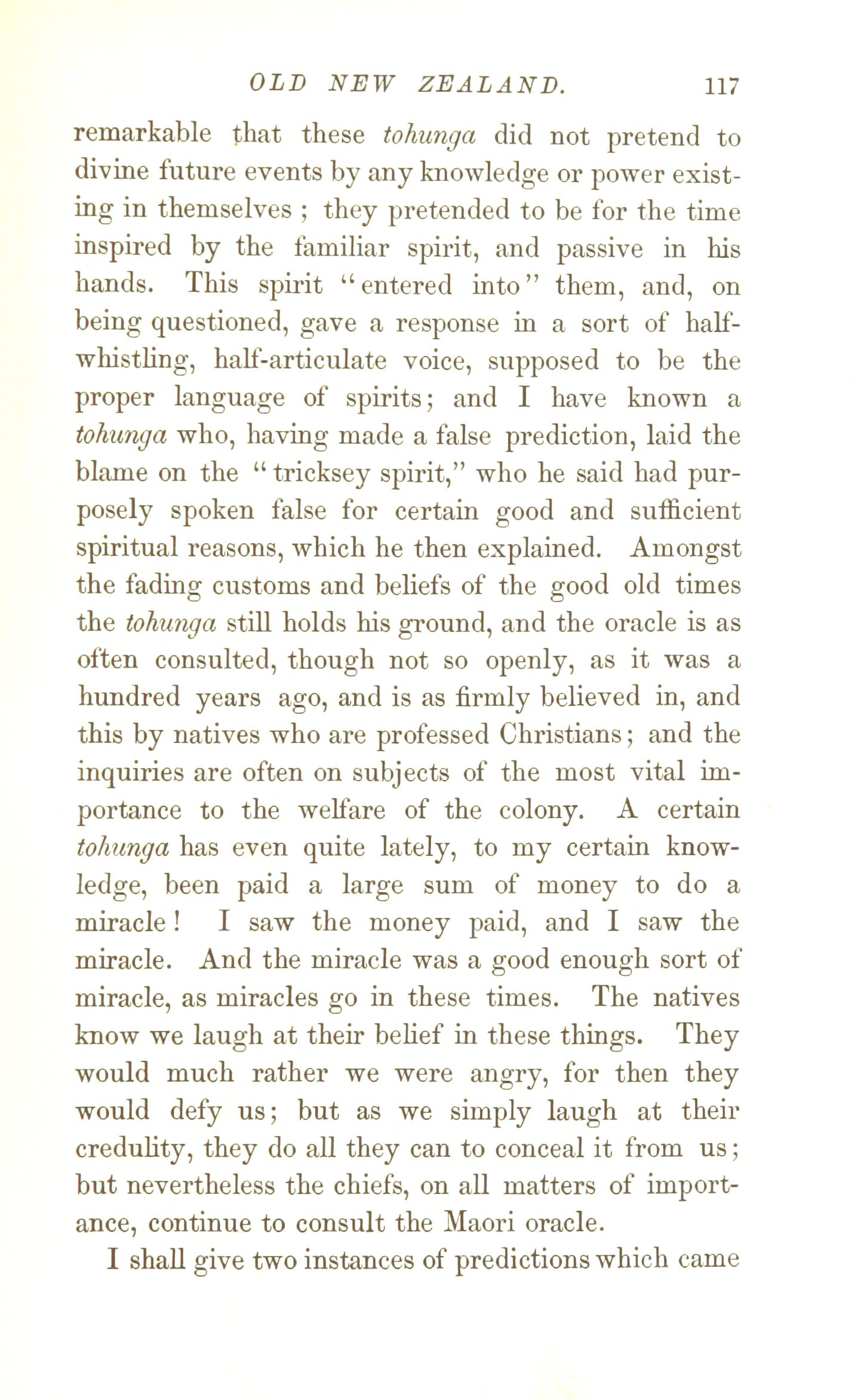 OLD NEW ZEALAND. 117

remarkable that these tohunga did not pretend to divine future events by any knowledge or power existing in themselves ; they pretended to be for the time inspired by the familiar spirit, and passive in his hands. This spirit "entered into" them, and, on being questioned, gave a response in a sort of half-whistling, half-articulate voice, supposed to be the proper language of spirits; and I have known a tohunga who, having made a false prediction, laid the blame on the "tricksey spirit," who he said had purposely spoken false for certain good and sufficient spiritual reasons, which he then explained. Amongst the fading customs and beliefs of the good old times the tohunga still holds his ground, and the oracle is as often consulted, though not so openly, as it was a hundred years ago, and is as firmly believed in, and this by natives who are professed Christians; and the inquiries are often on subjects of the most vital importance to the welfare of the colony. A certain tohunga has even quite lately, to my certain knowledge, been paid a large sum of money to do a miracle! I saw the money paid, and I saw the miracle. And the miracle was a good enough sort of miracle, as miracles go in these times. The natives know we laugh at their belief in these things. They would much rather we were angry, for then they would defy us; but as we simply laugh at their credulity, they do all they can to conceal it from us; but nevertheless the chiefs, on all matters of importance, continue to consult the Maori oracle.

I shall give two instances of predictions which came